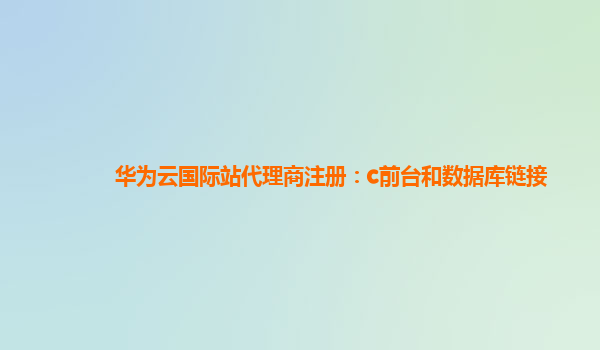 华为云国际站代理商注册：c前台和数据库链接